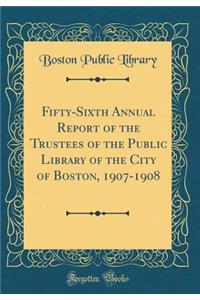 Boston Public Library

Fifty-Sixth Annual Report of the Trustees of the Public Library of the City of Boston, 1907-1908

Forgotten Books